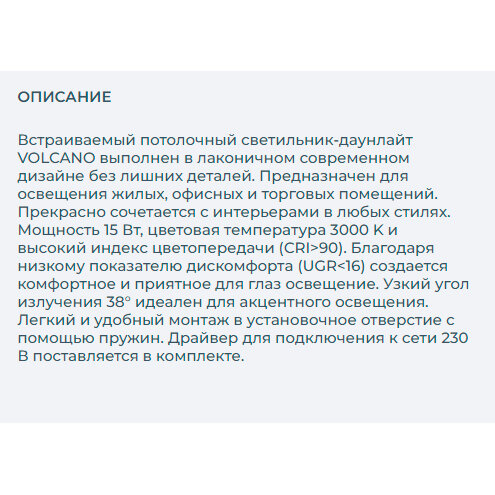 ОПИСАНИЕ

Встраиваемый потолочный светильник-даунлайт VOLCANO выполнен в лаконичном современном дизайне без лишних деталей. Предназначен для освещения жилых, офисных и торговых помещений. Прекрасно сочетается с интерьерами в любых стилях. Мощность 15 Вт, цветовая температура 3000 К и высокий индекс цветопередачи (CRI>90). Благодаря низкому показателю дискомфорта (UGR<16) создается комфортное и приятное для глаз освещение. Узкий угол излучения 38° идеален для акцентного освещения. Легкий и удобный монтаж в установочное отверстие с помощью пружин. Драйвер для подключения к сети 230 В поставляется в комплекте.